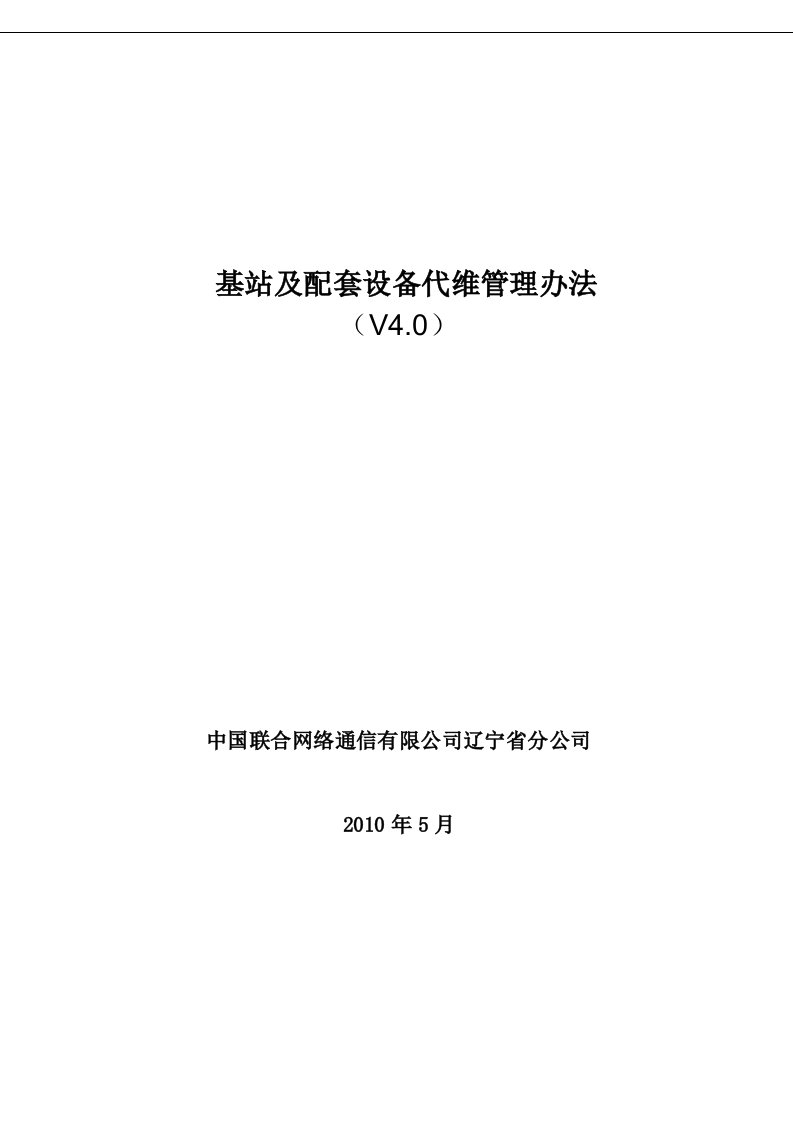 基站及配套设备代维管理办法
（V4.0）

中国联合网络通信有限公司辽宁省分公司

2010 年 5 月